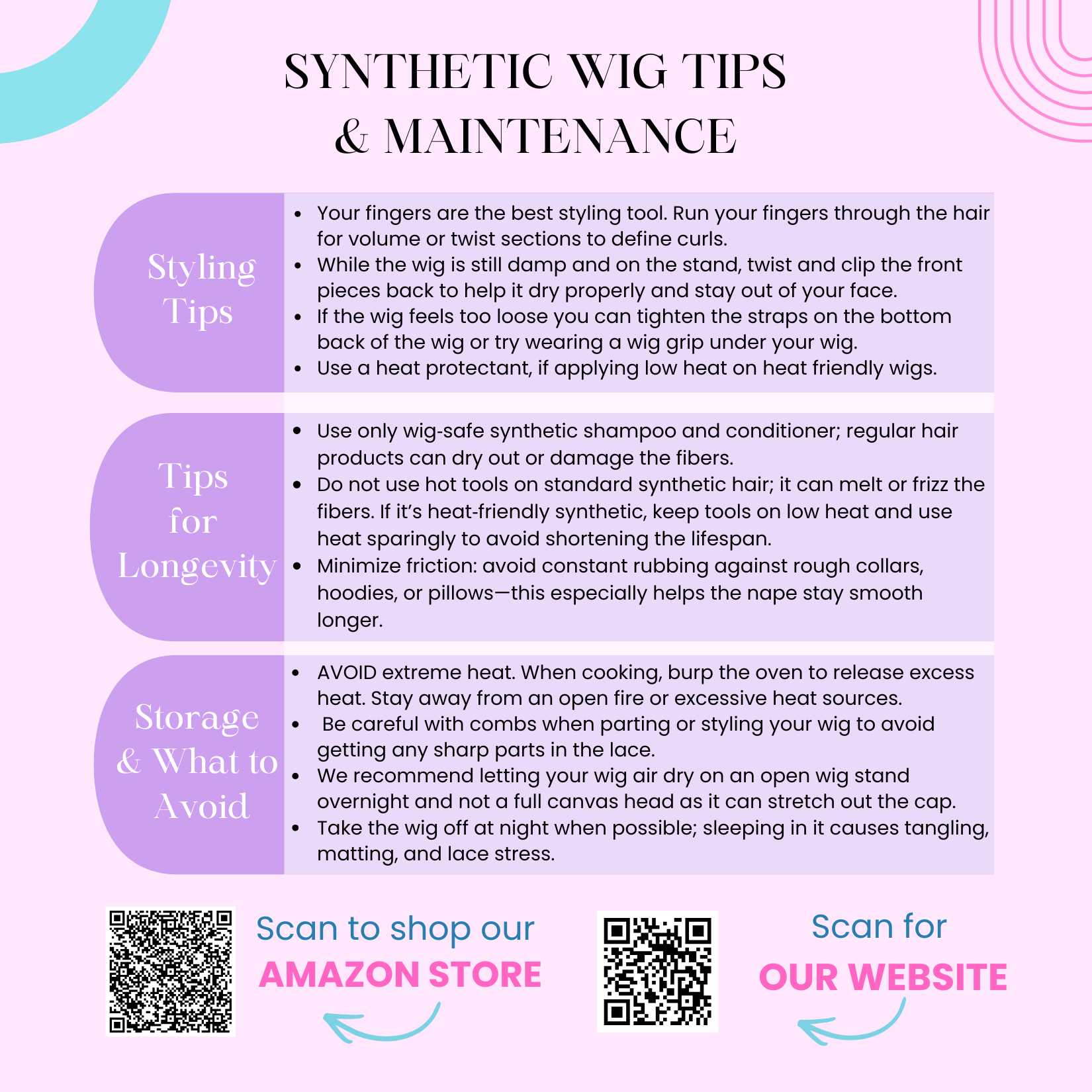 SYNTHETIC WIG TIPS
& MAINTENANCE

Styling
Tips

• Your fingers are the best styling tool. Run your fingers through the hair for volume or twist sections to define curls.
• While the wig is still damp and on the stand, twist and clip the front pieces back to help it dry properly and stay out of your face.
• If the wig feels too loose you can tighten the straps on the bottom back of the wig or try wearing a wig grip under your wig.
• Use a heat protectant, if applying low heat on heat friendly wigs.

Tips
for
Longevity

• Use only wig-safe synthetic shampoo and conditioner; regular hair products can dry out or damage the fibers.
• Do not use hot tools on standard synthetic hair; it can melt or frizz the fibers. If it's heat-friendly synthetic, keep tools on low heat and use heat sparingly to avoid shortening the lifespan.
• Minimize friction: avoid constant rubbing against rough collars, hoodies, or pillows—this especially helps the nape stay smooth longer.

Storage
& What to
Avoid

• AVOID extreme heat. When cooking, burp the oven to release excess heat. Stay away from an open fire or excessive heat sources.
• Be careful with combs when parting or styling your wig to avoid getting any sharp parts in the lace.
• We recommend letting your wig air dry on an open wig stand overnight and not a full canvas head as it can stretch out the cap.
• Take the wig off at night when possible; sleeping in it causes tangling, matting, and lace stress.

Scan to shop our
AMAZON STORE

Scan for
OUR WEBSITE